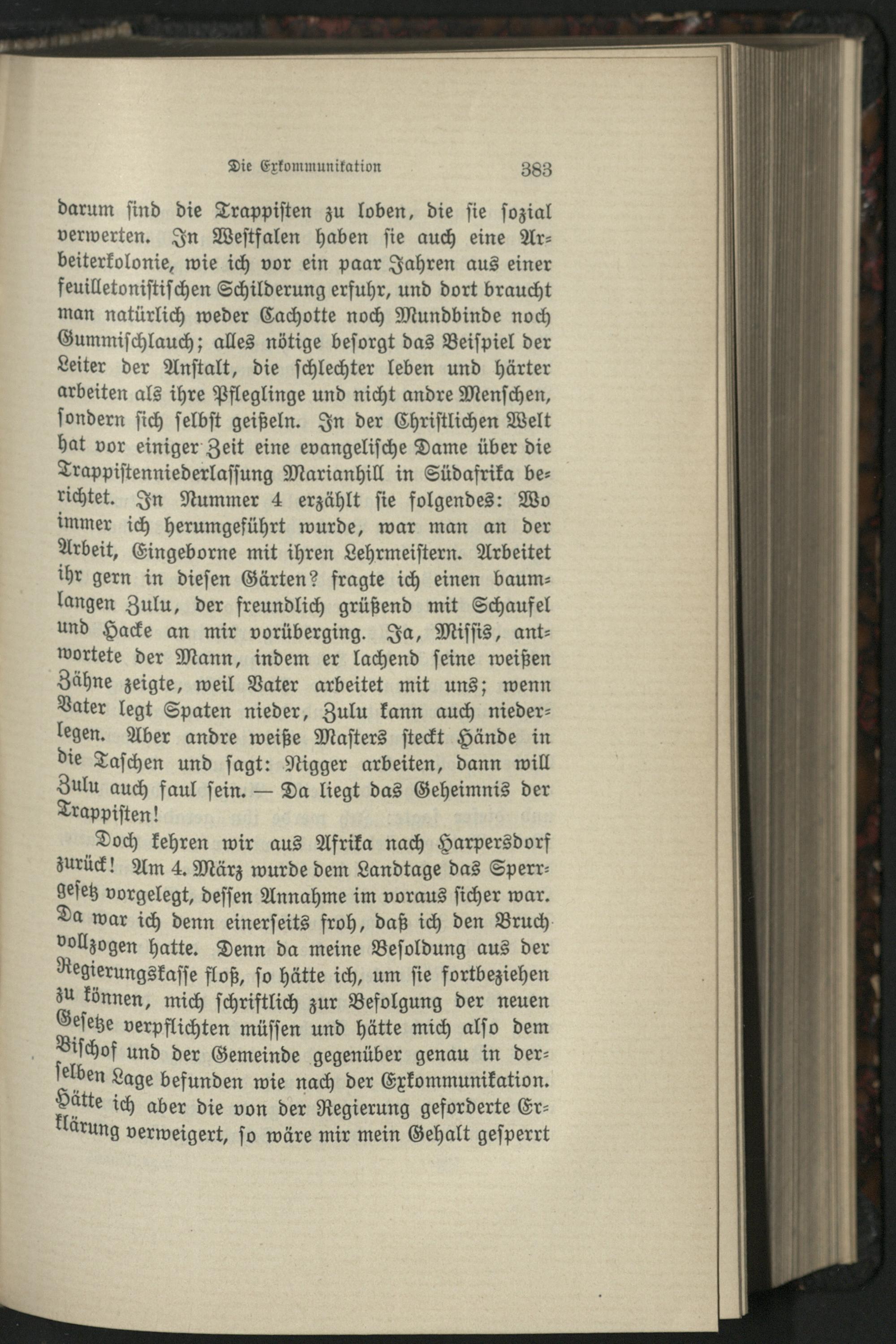 Die Exkommunikation 383

darum sind die Trappisten zu loben, die sie sozial verwerten. In Westfalen haben sie auch eine Arbeiterkolonie, wie ich vor ein paar Jahren aus einer feuilletonistischen Schilderung erfuhr, und dort braucht man natürlich weder Cachotte noch Mundbinde noch Gummischlauch; alles nötige besorgt das Beispiel der Leiter der Anstalt, die schlechter leben und härter arbeiten als ihre Pfleglinge und nicht andre Menschen, sondern sich selbst geißeln. In der Christlichen Welt hat vor einiger Zeit eine evangelische Dame über die Trappistenniederlassung Marianhill in Südafrika berichtet. In Nummer 4 erzählt sie folgendes: Wo immer ich herumgeführt wurde, war man an der Arbeit, Eingeborne mit ihren Lehrmeistern. Arbeitet ihr gern in diesen Gärten? fragte ich einen baumlangen Zulu, der freundlich grüßend mit Schaufel und Hacke an mir vorüberging. Ja, Missis, antwortete der Mann, indem er lachend seine weißen Zähne zeigte, weil Vater arbeitet mit uns; wenn Vater legt Spaten nieder, Zulu kann auch niederlegen. Aber andre weiße Masters steckt Hände in die Taschen und sagt: Nigger arbeiten, dann will Zulu auch faul sein. — Da liegt das Geheimnis der Trappisten!

Doch kehren wir aus Afrika nach Harpersdorf zurück! Am 4. März wurde dem Landtage das Sperrgesetz vorgelegt, dessen Annahme im voraus sicher war. Da war ich denn einerseits froh, daß ich den Bruch vollzogen hatte. Denn da meine Besoldung aus der Regierungskasse floß, so hätte ich, um sie fortbeziehen zu können, mich schriftlich zur Befolgung der neuen Gesetze verpflichten müssen und hätte mich also dem Bischof und der Gemeinde gegenüber genau in derselben Lage befunden wie nach der Exkommunikation. Hätte ich aber die von der Regierung geforderte Erklärung verweigert, so wäre mir mein Gehalt gesperrt